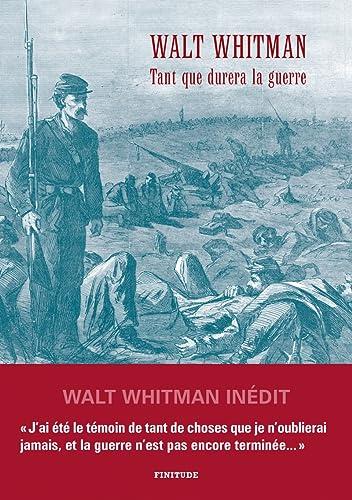 WALT WHITMAN

Tant que durera la guerre

WALT WHITMAN INÉDIT

« J'ai été le témoin de tant de choses que je n'oublierai jamais, et la guerre n'est pas encore terminée... »

FINITUDE